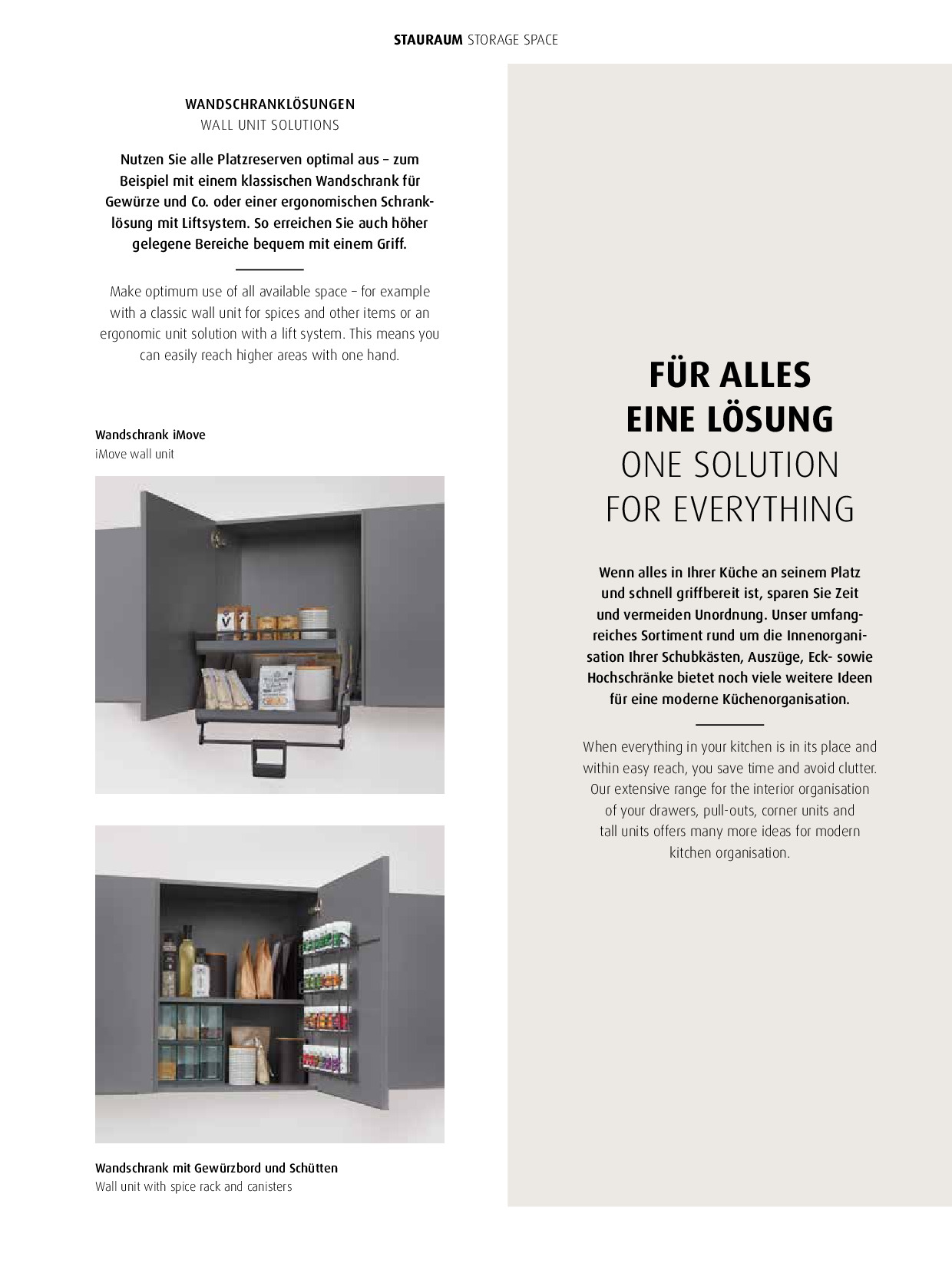 STAURAUM STORAGE SPACE

WANDSCHRANKLÖSUNGEN
WALL UNIT SOLUTIONS

Nutzen Sie alle Platzreserven optimal aus – zum Beispiel mit einem klassischen Wandschrank für Gewürze und Co. oder einer ergonomischen Schranklösung mit Liftsystem. So erreichen Sie auch höher gelegene Bereiche bequem mit einem Griff.

Make optimum use of all available space – for example with a classic wall unit for spices and other items or an ergonomic unit solution with a lift system. This means you can easily reach higher areas with one hand.

Wandschrank iMove
iMove wall unit

Wandschrank mit Gewürzbord und Schütten
Wall unit with spice rack and canisters

FÜR ALLES
EINE LÖSUNG
ONE SOLUTION
FOR EVERYTHING

Wenn alles in Ihrer Küche an seinem Platz und schnell griffbereit ist, sparen Sie Zeit und vermeiden Unordnung. Unser umfangreiches Sortiment rund um die Innenorganisation Ihrer Schubkästen, Auszüge, Eck- sowie Hochschränke bietet noch viele weitere Ideen für eine moderne Küchenorganisation.

When everything in your kitchen is in its place and within easy reach, you save time and avoid clutter. Our extensive range for the interior organisation of your drawers, pull-outs, corner units and tall units offers many more ideas for modern kitchen organisation.